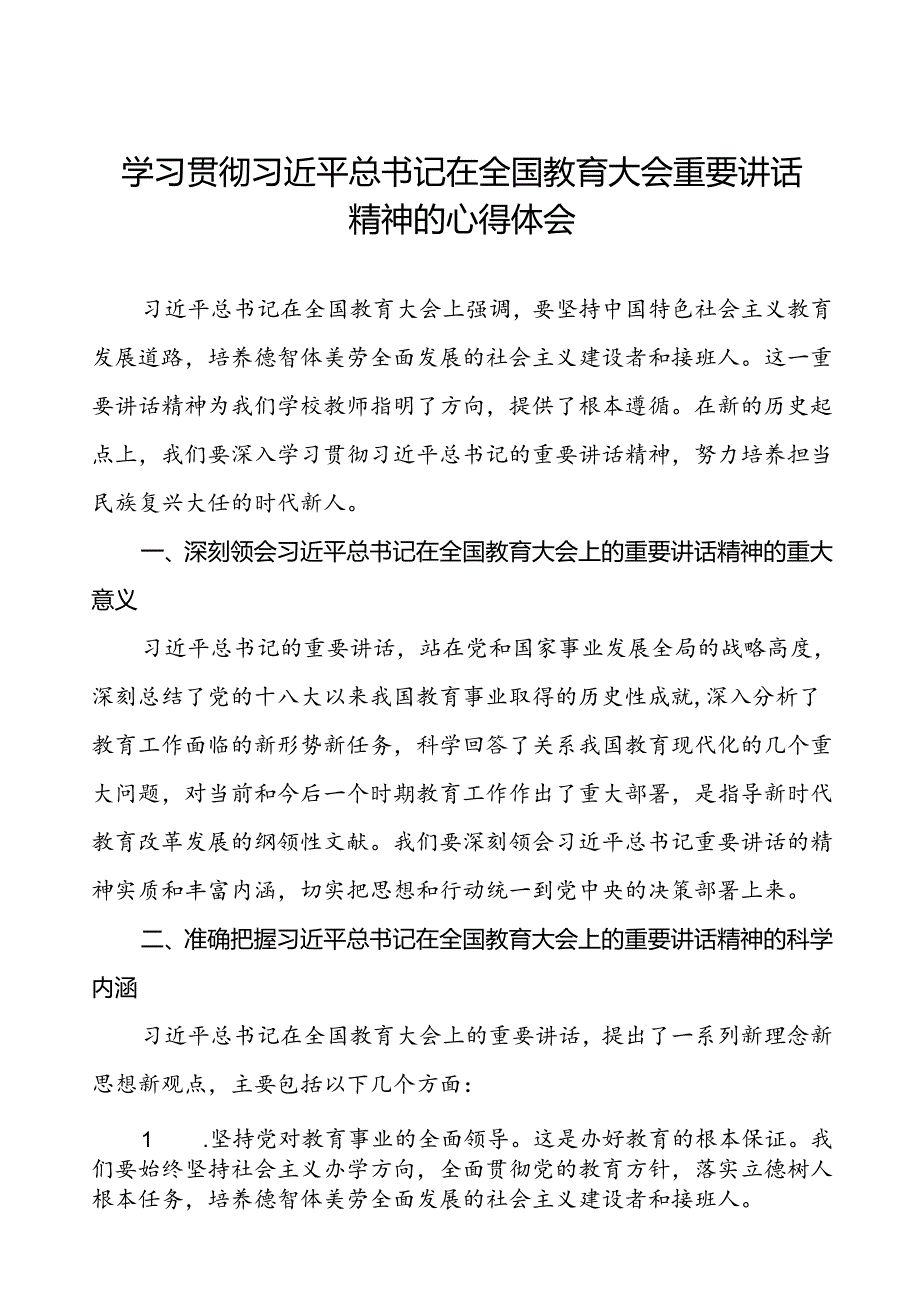 学习贯彻习近平总书记在全国教育大会重要讲话精神的心得体会

习近平总书记在全国教育大会上强调，要坚持中国特色社会主义教育发展道路，培养德智体美劳全面发展的社会主义建设者和接班人。这一重要讲话精神为我们学校教师指明了方向，提供了根本遵循。在新的历史起点上，我们要深入学习贯彻习近平总书记的重要讲话精神，努力培养担当民族复兴大任的时代新人。

一、深刻领会习近平总书记在全国教育大会上的重要讲话精神的重大意义

习近平总书记的重要讲话，站在党和国家事业发展全局的战略高度，深刻总结了党的十八大以来我国教育事业取得的历史性成就，深入分析了教育工作面临的新形势新任务，科学回答了关系我国教育现代化的几个重大问题，对当前和今后一个时期教育工作作出了重大部署，是指导新时代教育改革发展的纲领性文献。我们要深刻领会习近平总书记重要讲话的精神实质和丰富内涵，切实把思想和行动统一到党中央的决策部署上来。

二、准确把握习近平总书记在全国教育大会上的重要讲话精神的科学内涵

习近平总书记在全国教育大会上的重要讲话，提出了一系列新理念新思想新观点，主要包括以下几个方面：

1 .坚持党对教育事业的全面领导。这是办好教育的根本保证。我们要始终坚持社会主义办学方向，全面贯彻党的教育方针，落实立德树人根本任务，培养德智体美劳全面发展的社会主义建设者和接班人。